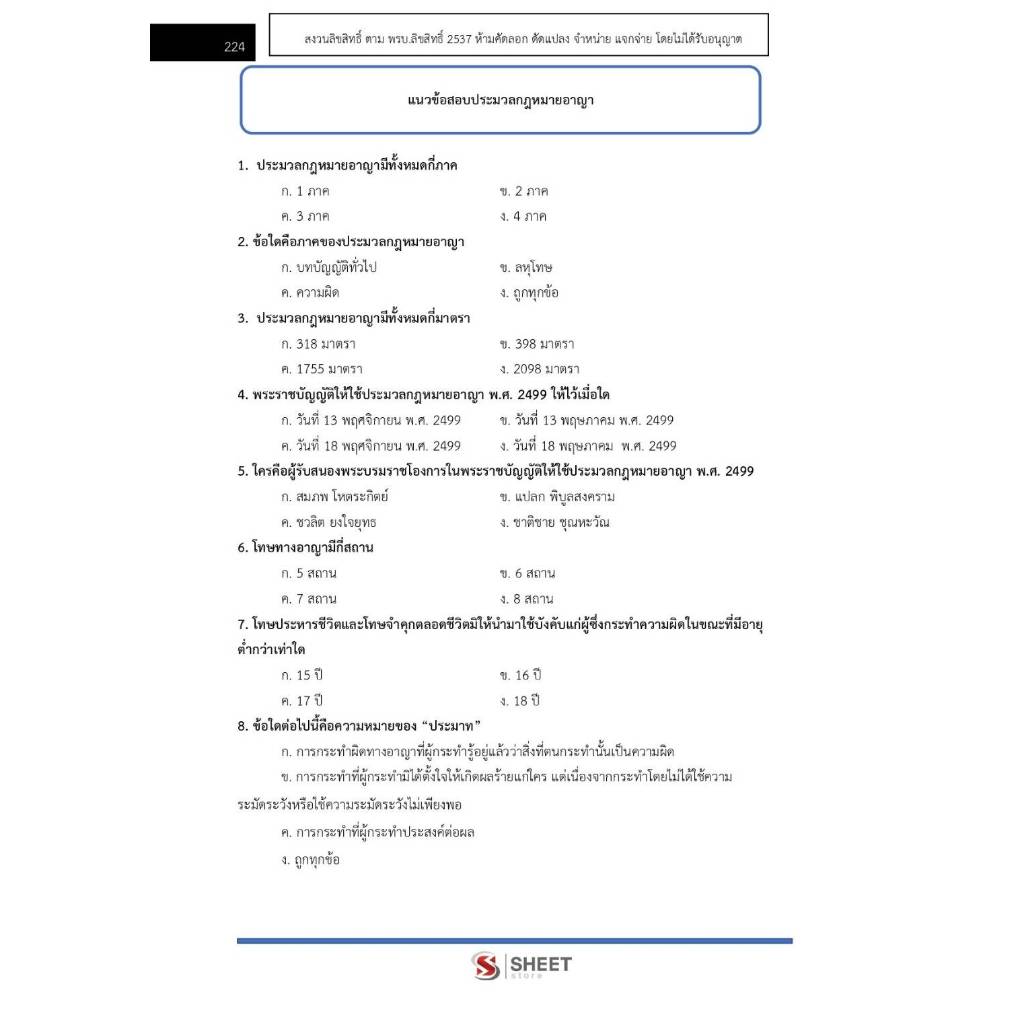 224

สงวนลิขสิทธิ์ ตาม พรบ.ลิขสิทธิ์ 2537 ห้ามคัดลอก ดัดแปลง จำหน่าย แจกจ่าย โดยไม่ได้รับอนุญาต

แนวข้อสอบประมวลกฎหมายอาญา

1. ประมวลกฎหมายอาญามีทั้งหมดกี่ภาค

ก. 1 ภาค
ข. 2 ภาค
ค. 3 ภาค
ง. 4 ภาค

2. ข้อใดคือภาคของประมวลกฎหมายอาญา

ก. บทบัญญัติทั่วไป
ข. ลหุโทษ
ค. ความผิด
ง. ถูกทุกข้อ

3. ประมวลกฎหมายอาญามีทั้งหมดกี่มาตรา

ก. 318 มาตรา
ข. 398 มาตรา
ค. 1755 มาตรา
ง. 2098 มาตรา

4. พระราชบัญญัติให้ใช้ประมวลกฎหมายอาญา พ.ศ. 2499 ให้ไว้เมื่อใด

ก. วันที่ 13 พฤศจิกายน พ.ศ. 2499
ข. วันที่ 13 พฤษภาคม พ.ศ. 2499
ค. วันที่ 18 พฤศจิกายน พ.ศ. 2499
ง. วันที่ 18 พฤษภาคม พ.ศ. 2499

5. ใครคือผู้รับสนองพระบรมราชโองการในพระราชบัญญัติให้ใช้ประมวลกฎหมายอาญา พ.ศ. 2499

ก. สมภพ โหตระกิตย์
ข. แปลก พิบูลสงคราม
ค. ชวลิต ยงใจยุทธ
ง. ชาติชาย ชุณหะวัณ

6. โทษทางอาญามีกี่สถาน

ก. 5 สถาน
ข. 6 สถาน
ค. 7 สถาน
ง. 8 สถาน

7. โทษประหารชีวิตและโทษจำคุกตลอดชีวิตมิให้นำมาใช้บังคับแก่ผู้ซึ่งกระทำความผิดในขณะที่มีอายุต่ำกว่าเท่าใด

ก. 15 ปี
ข. 16 ปี
ค. 17 ปี
ง. 18 ปี

8. ข้อใดต่อไปนี้คือความหมายของ "ประมาท"

ก. การกระทำผิดทางอาญาที่ผู้กระทำรู้อยู่แล้วว่าสิ่งที่ตนกระทำนั้นเป็นความผิด

ข. การกระทำที่ผู้กระทำมิได้ตั้งใจให้เกิดผลร้ายแก่ใคร แต่เนื่องจากกระทำโดยไม่ได้ใช้ความระมัดระวังหรือใช้ความระมัดระวังไม่เพียงพอ

ค. การกระทำที่ผู้กระทำประสงค์ต่อผล

ง. ถูกทุกข้อ

SHEET Store